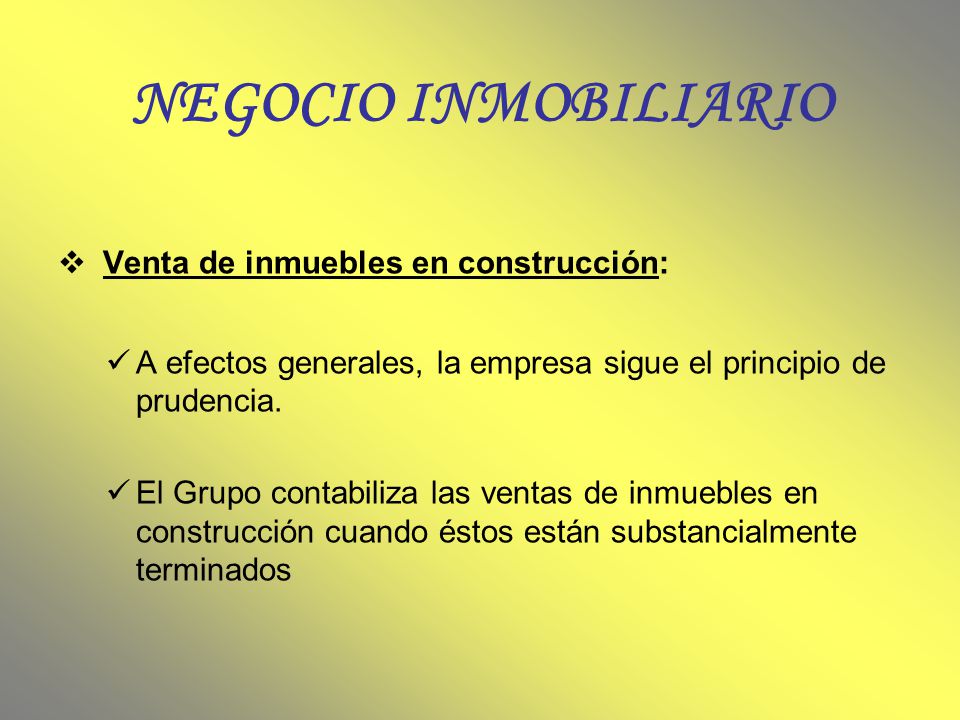 NEGOCIO INMOBILIARIO

❖ Venta de inmuebles en construcción:

✓ A efectos generales, la empresa sigue el principio de prudencia.

✓ El Grupo contabiliza las ventas de inmuebles en construcción cuando éstos están substancialmente terminados